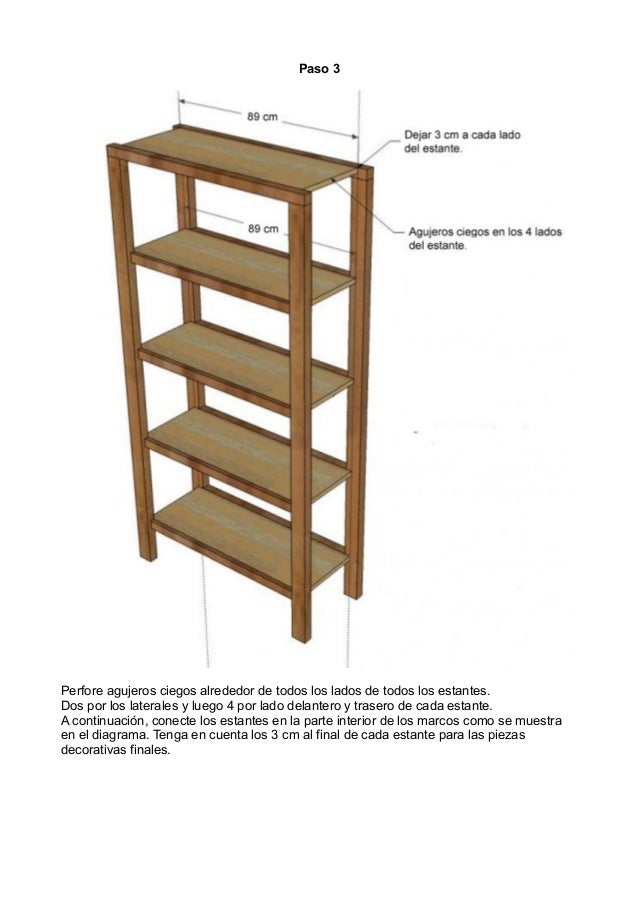 Paso 3

89 cm

Dejar 3 cm a cada lado del estante.

89 cm

Agujeros ciegos en los 4 lados del estante.

Perfore agujeros ciegos alrededor de todos los lados de todos los estantes.
Dos por los laterales y luego 4 por lado delantero y trasero de cada estante.
A continuación, conecte los estantes en la parte interior de los marcos como se muestra en el diagrama. Tenga en cuenta los 3 cm al final de cada estante para las piezas decorativas finales.